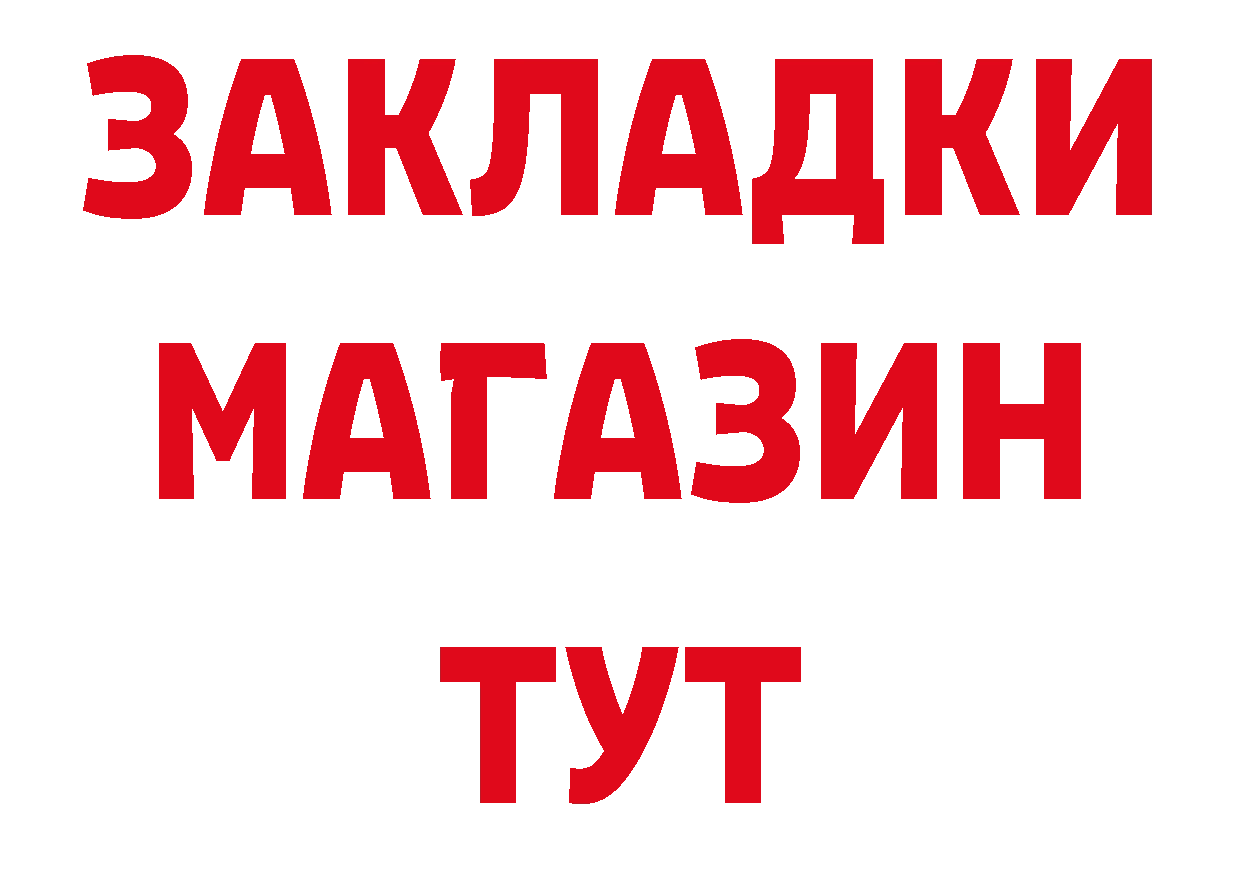 ЗАКЛАДКИ МАГАЗИН ТУТ